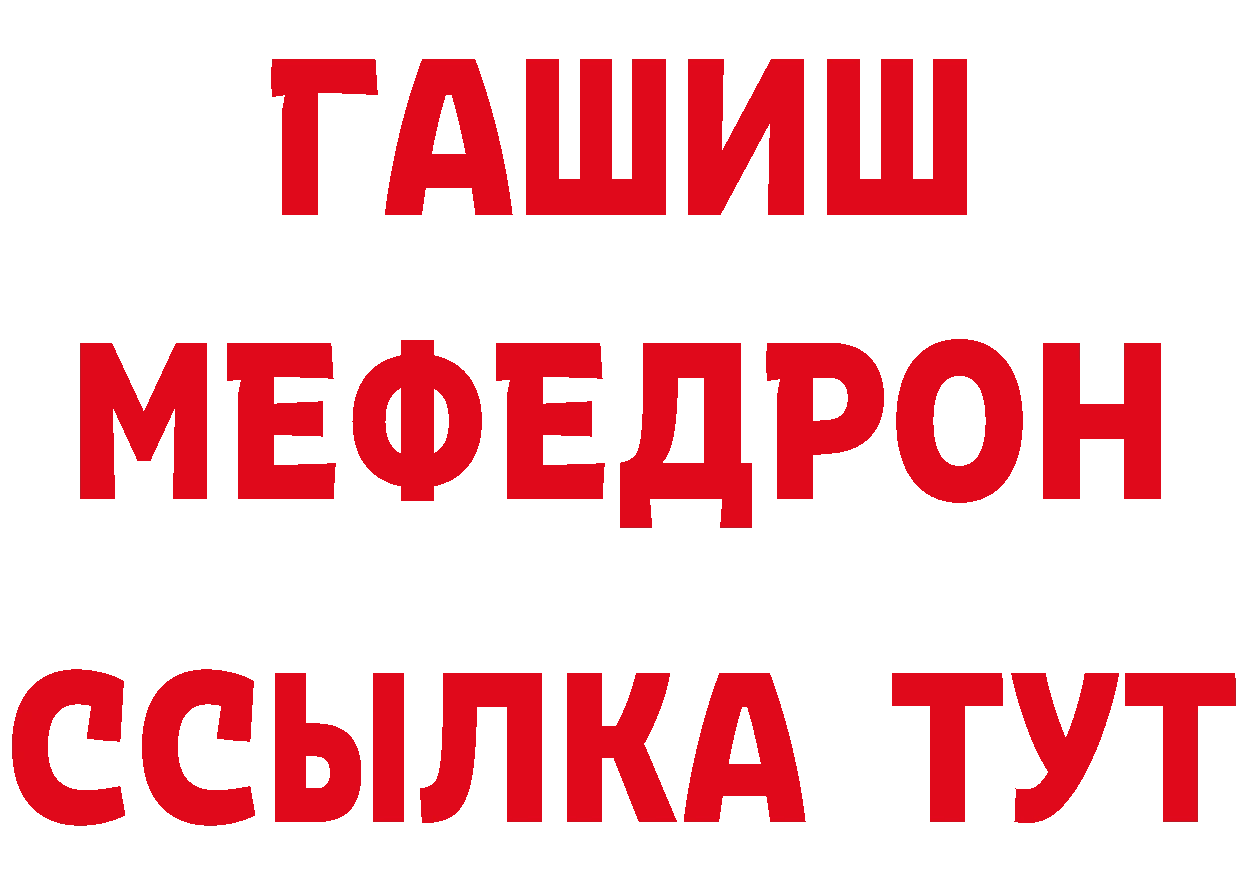 ГАШИШ
МЕФЕДРОН
ССЫЛКА ТУТ